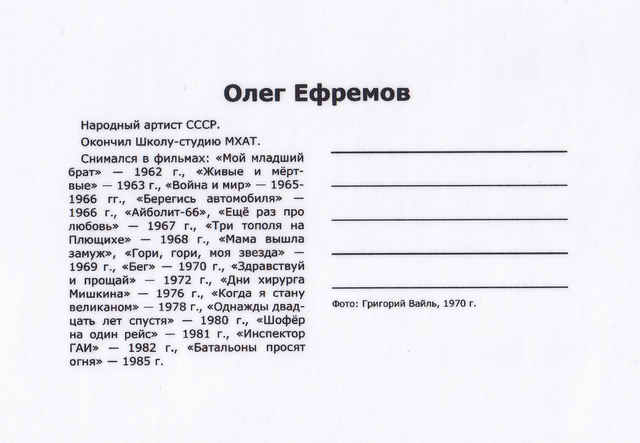 Олег Ефремов

Народный артист СССР.

Окончил Школу-студию МХАТ.

Снимался в фильмах: «Мой младший брат» — 1962 г., «Живые и мёртвые» — 1963 г., «Война и мир» — 1965-1966 гг., «Берегись автомобиля» — 1966 г., «Айболит-66», «Ещё раз про любовь» — 1967 г., «Три тополя на Плющихе» — 1968 г., «Мама вышла замуж», «Гори, гори, моя звезда» — 1969 г., «Бег» — 1970 г., «Здравствуй и прощай» — 1972 г., «Дни хирурга Мишкина» — 1976 г., «Когда я стану великаном» — 1978 г., «Однажды двадцать лет спустя» — 1980 г., «Шофёр на один рейс» — 1981 г., «Инспектор ГАИ» — 1982 г., «Батальоны просят огня» — 1985 г.

Фото: Григорий Вайль, 1970 г.